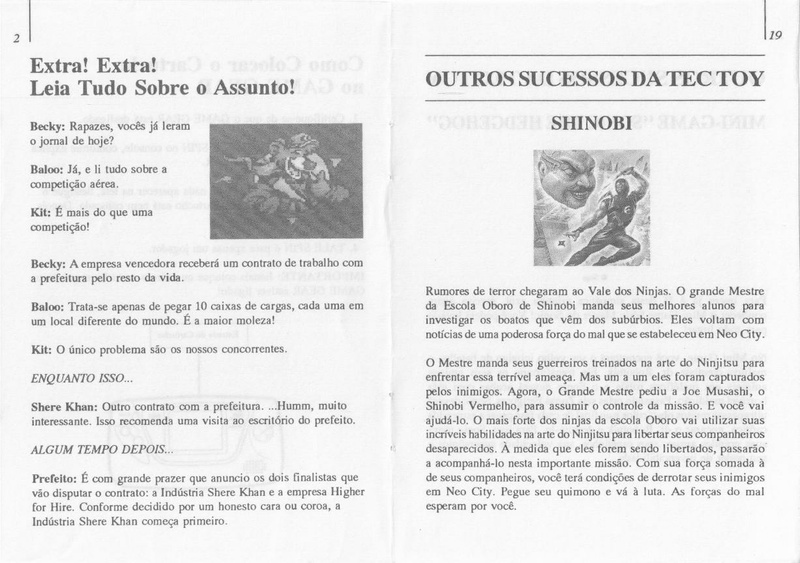 2

Extra! Extra!
Leia Tudo Sobre o Assunto!

Becky: Rapazes, vocês já leram o jornal de hoje?

Baloo: Já, e li tudo sobre a competição aérea.

Kit: É mais do que uma competição!

Becky: A empresa vencedora receberá um contrato de trabalho com a prefeitura pelo resto da vida.

Baloo: Trata-se apenas de pegar 10 caixas de cargas, cada uma em um local diferente do mundo. É a maior moleza!

Kit: O único problema são os nossos concorrentes.

ENQUANTO ISSO...

Shere Khan: Outro contrato com a prefeitura. ...Humm, muito interessante. Isso recomenda uma visita ao escritório do prefeito.

ALGUM TEMPO DEPOIS...

Prefeito: É com grande prazer que anuncio os dois finalistas que vão disputar o contrato: a Indústria Shere Khan e a empresa Higher for Hire. Conforme decidido por um honesto cara ou coroa, a Indústria Shere Khan começa primeiro.

19

OUTROS SUCESSOS DA TEC TOY

SHINOBI

Rumores de terror chegaram ao Vale dos Ninjas. O grande Mestre da Escola Oboro de Shinobi manda seus melhores alunos para investigar os boatos que vêm dos subúrbios. Eles voltam com notícias de uma poderosa força do mal que se estabeleceu em Neo City.

O Mestre manda seus guerreiros treinados na arte do Ninjitsu para enfrentar essa terrível ameaça. Mas um a um eles foram capturados pelos inimigos. Agora, o Grande Mestre pediu a Joe Musashi, o Shinobi Vermelho, para assumir o controle da missão. E você vai ajudá-lo. O mais forte dos ninjas da escola Oboro vai utilizar suas incríveis habilidades na arte do Ninjitsu para libertar seus companheiros desaparecidos. À medida que eles forem sendo libertados, passarão a acompanhá-lo nesta importante missão. Com sua força somada à de seus companheiros, você terá condições de derrotar seus inimigos em Neo City. Pegue seu quimono e vá à luta. As forças do mal esperam por você.